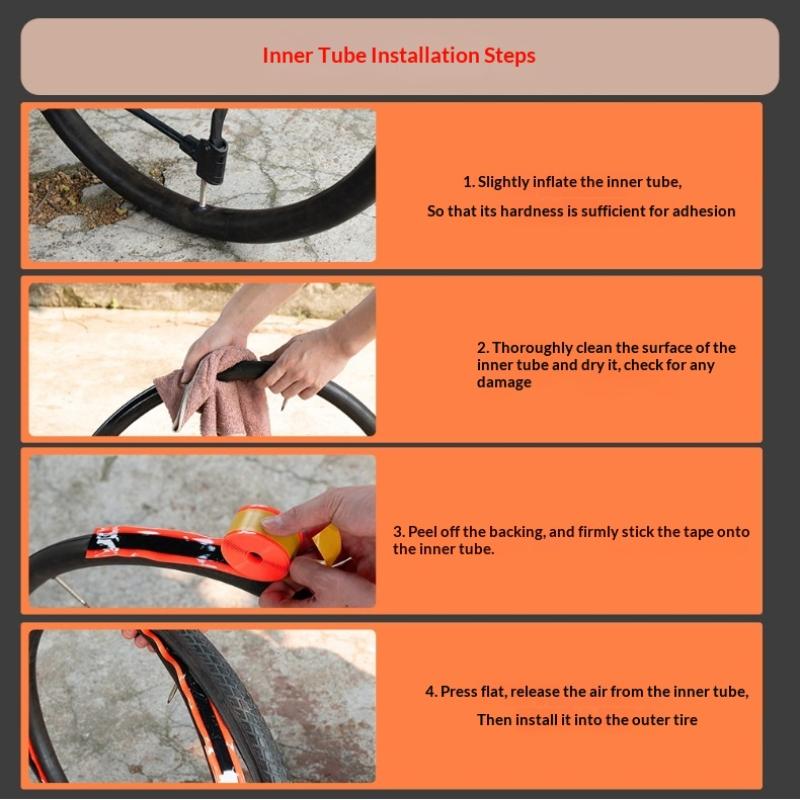 Inner Tube Installation Steps

1. Slightly inflate the inner tube,

So that its hardness is sufficient for adhesion

2. Thoroughly clean the surface of the inner tube and dry it, check for any damage

3. Peel off the backing, and firmly stick the tape onto the inner tube.

4. Press flat, release the air from the inner tube,

Then install it into the outer tire